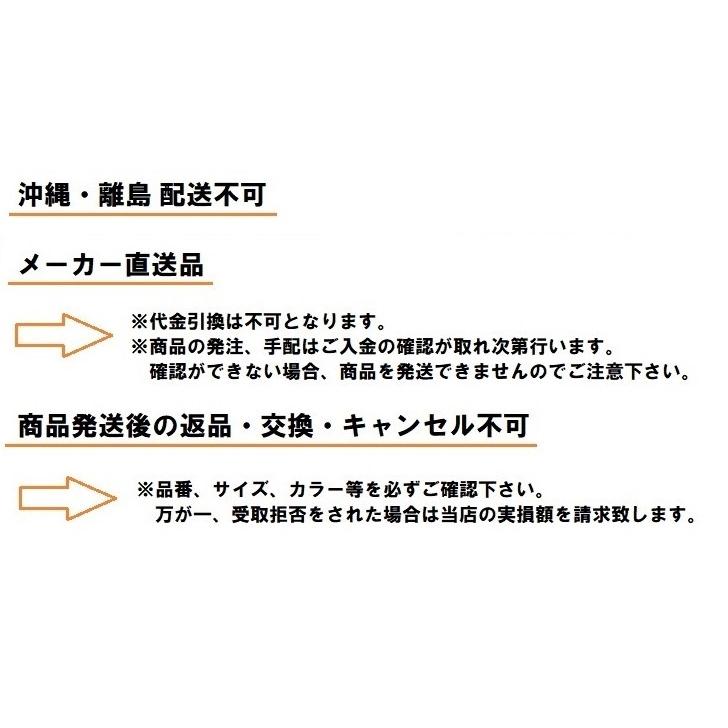 沖縄・離島 配送不可

メーカー直送品

※代金引換は不可となります。
※商品の発注、手配はご入金の確認が取れ次第行います。
確認ができない場合、商品を発送できませんのでご注意下さい。

商品発送後の返品・交換・キャンセル不可

※品番、サイズ、カラー等を必ずご確認下さい。
万が一、受取拒否をされた場合は当店の実損額を請求致します。